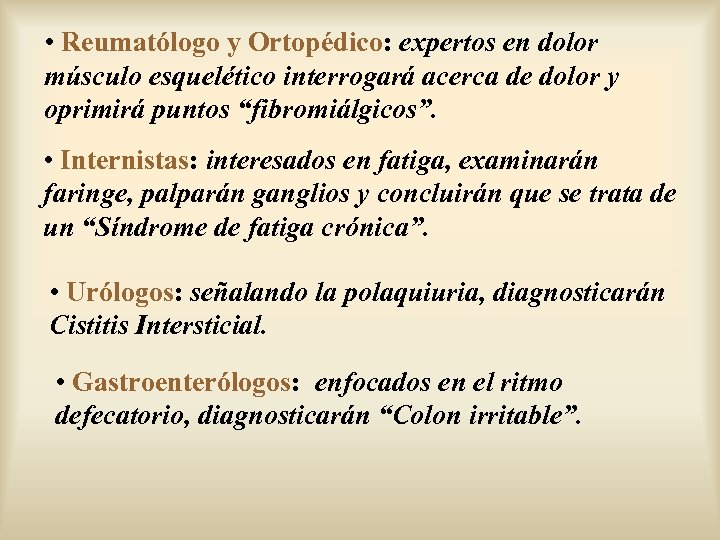 • Reumatólogo y Ortopédico: expertos en dolor músculo esquelético interrogará acerca de dolor y oprimirá puntos “fibromiálgicos”.

• Internistas: interesados en fatiga, examinarán faringe, palparán ganglios y concluirán que se trata de un “Síndrome de fatiga crónica”.

• Urólogos: señalando la polaquiuria, diagnosticarán Cistitis Intersticial.

• Gastroenterólogos: enfocados en el ritmo defecatorio, diagnosticarán “Colon irritable”.